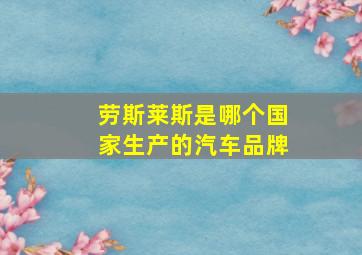 劳斯莱斯是哪个国家生产的汽车品牌